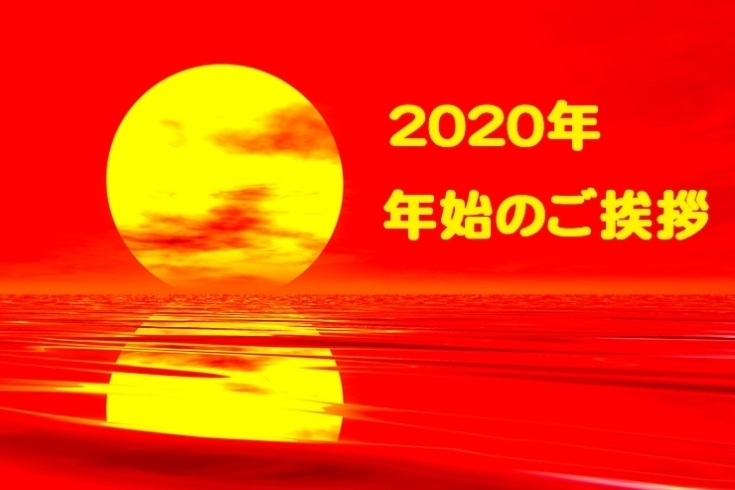 2020年
年始のご挨拶